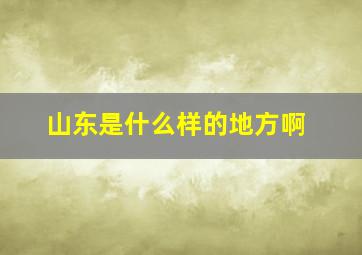 山东是什么样的地方啊